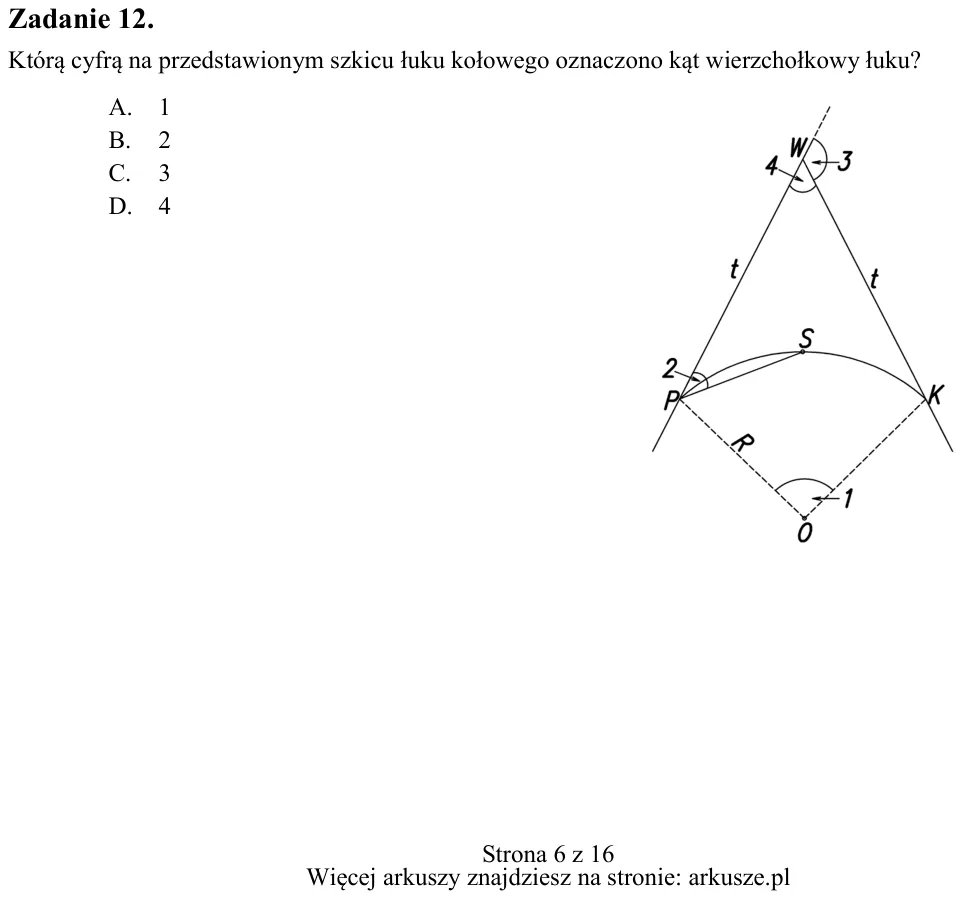 Zadanie 12.

Którą cyfrą na przedstawionym szkicu łuku kołowego oznaczono kąt wierzchołkowy łuku?

A. 1
B. 2
C. 3
D. 4

W
4
3
t
t
S
2
P
K
R
1
O

Strona 6 z 16
Więcej arkuszy znajdziesz na stronie: arkusze.pl